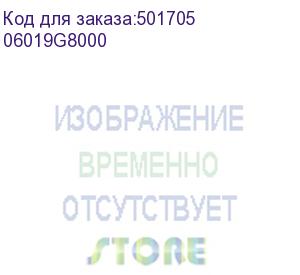 Код для заказа:501705
06019G8000

ИЗОБРАЖЕНИЕ
ВРЕМЕННО
ОТСУТСТВУЕТ

STORE